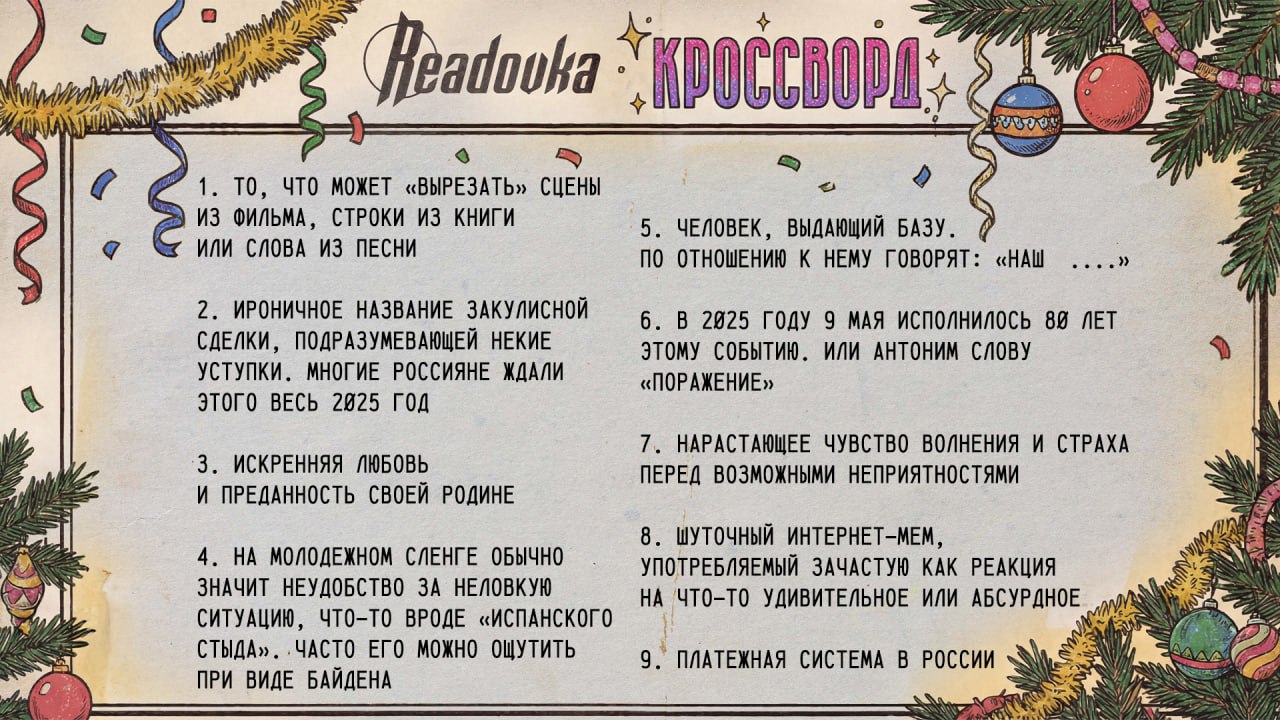 Readovka КРОССВОРД

1. ТО, ЧТО МОЖЕТ «ВЫРЕЗАТЬ» СЦЕНЫ ИЗ ФИЛЬМА, СТРОКИ ИЗ КНИГИ ИЛИ СЛОВА ИЗ ПЕСНИ

2. ИРОНИЧНОЕ НАЗВАНИЕ ЗАКУЛИСНОЙ СДЕЛКИ, ПОДРАЗУМЕВАЮЩЕЙ НЕКИЕ УСТУПКИ. МНОГИЕ РОССИЯНЕ ЖДАЛИ ЭТОГО ВЕСЬ 2025 ГОД

3. ИСКРЕННЯЯ ЛЮБОВЬ И ПРЕДАННОСТЬ СВОЕЙ РОДИНЕ

4. НА МОЛОДЕЖНОМ СЛЕНГЕ ОБЫЧНО ЗНАЧИТ НЕУДОБСТВО ЗА НЕЛОВКУЮ СИТУАЦИЮ, ЧТО-ТО ВРОДЕ «ИСПАНСКОГО СТЫДА». ЧАСТО ЕГО МОЖНО ОЩУТИТЬ ПРИ ВИДЕ БАЙДЕНА

5. ЧЕЛОВЕК, ВЫДАЮЩИЙ БАЗУ. ПО ОТНОШЕНИЮ К НЕМУ ГОВОРЯТ: «НАШ ....»

6. В 2025 ГОДУ 9 МАЯ ИСПОЛНИЛОСЬ 80 ЛЕТ ЭТОМУ СОБЫТИЮ. ИЛИ АНТОНИМ СЛОВУ «ПОРАЖЕНИЕ»

7. НАРАСТАЮЩЕЕ ЧУВСТВО ВОЛНЕНИЯ И СТРАХА ПЕРЕД ВОЗМОЖНЫМИ НЕПРИЯТНОСТЯМИ

8. ШУТОЧНЫЙ ИНТЕРНЕТ-МЕМ, УПОТРЕБЛЯЕМЫЙ ЗАЧАСТУЮ КАК РЕАКЦИЯ НА ЧТО-ТО УДИВИТЕЛЬНОЕ ИЛИ АБСУРДНОЕ

9. ПЛАТЕЖНАЯ СИСТЕМА В РОССИИ